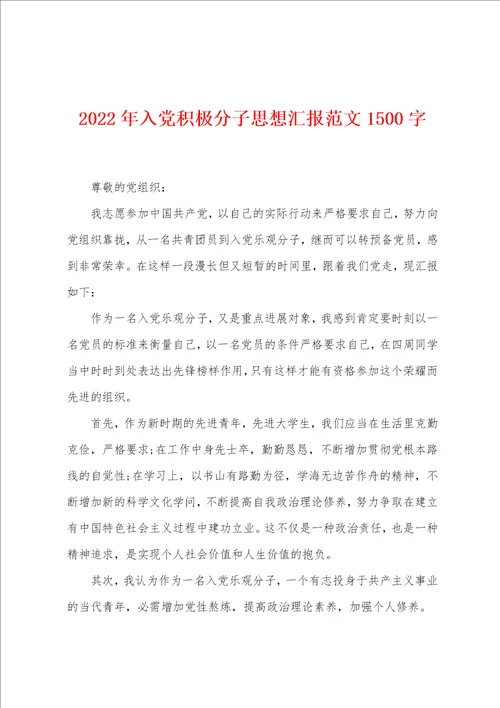 2022年入党积极分子思想汇报范文1500字

尊敬的党组织：

我志愿参加中国共产党，以自己的实际行动来严格要求自己，努力向党组织靠拢，从一名共青团员到入党乐观分子，继而可以转预备党员，感到非常荣幸。在这样一段漫长但又短暂的时间里，跟着我们党走，现汇报如下：

作为一名入党乐观分子，又是重点进展对象，我感到肯定要时刻以一名党员的标准来衡量自己，以一名党员的条件严格要求自己，在四周同学当中时时到处表达出先锋榜样作用，只有这样才能有资格参加这个荣耀而先进的组织。

首先，作为新时期的先进青年，先进大学生，我们应当在生活里克勤克俭，严格要求；在工作中身先士卒，勤勤恳恳，不断增加贯彻党根本路线的自觉性；在学习上，以书山有路勤为径，学海无边苦作舟的精神，不断增加新的科学文化学问，不断提高自我政治理论修养，努力争取在建立有中国特色社会主义过程中建功立业。这不仅是一种政治责任，也是一种精神追求，是实现个人社会价值和人生价值的抱负。

其次，我认为作为一名入党乐观分子，一个有志投身于共产主义事业的当代青年，必需增加党性熬炼，提高政治理论素养，加强个人修养。